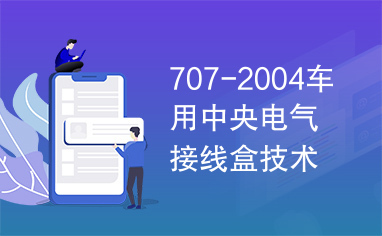 707-2004车用中央电气接线盒技术